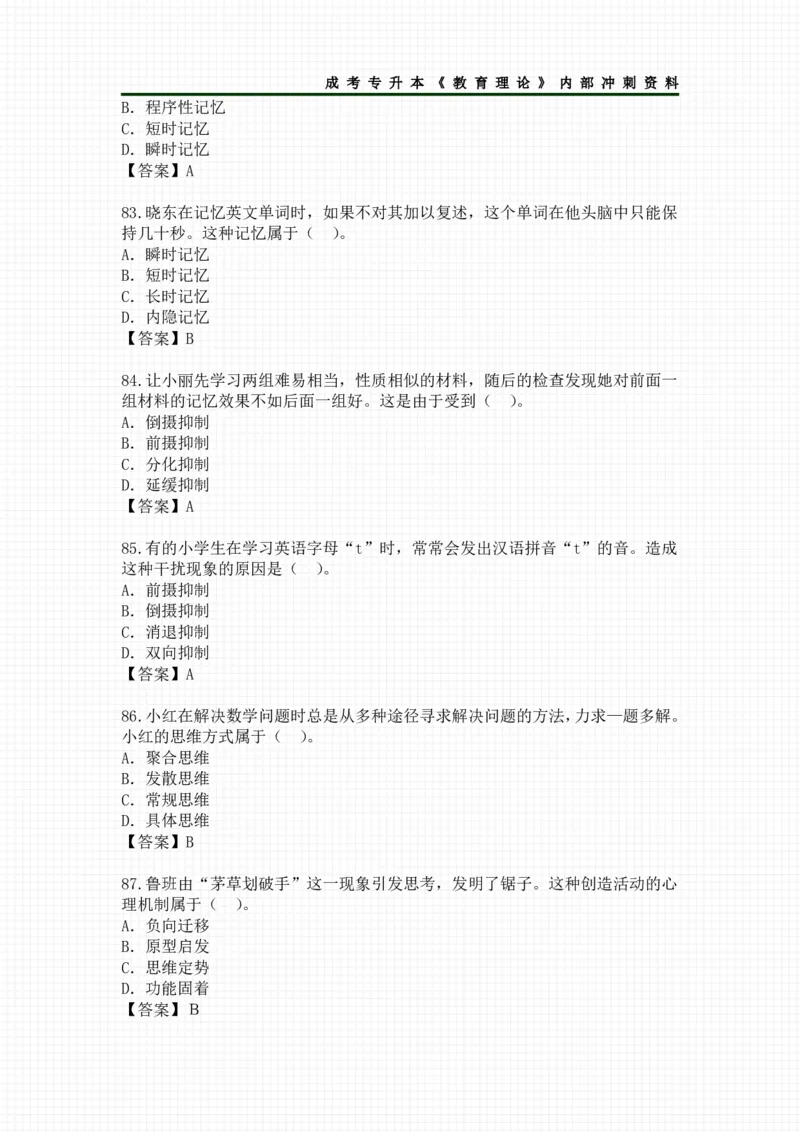 成考专升本《教育理论》内部冲刺资料

B. 程序性记忆
C. 短时记忆
D. 瞬时记忆
【答案】A

83.晓东在记忆英文单词时，如果不对其加以复述，这个单词在他头脑中只能保持几十秒。这种记忆属于（ ）。
A. 瞬时记忆
B. 短时记忆
C. 长时记忆
D. 内隐记忆
【答案】B

84.让小丽先学习两组难易相当，性质相似的材料，随后的检查发现她对前面一组材料的记忆效果不如后面一组好。这是由于受到（ ）。
A. 倒摄抑制
B. 前摄抑制
C. 分化抑制
D. 延缓抑制
【答案】A

85.有的小学生在学习英语字母“t”时，常常会发出汉语拼音“t”的音。造成这种干扰现象的原因是（ ）。
A. 前摄抑制
B. 倒摄抑制
C. 消退抑制
D. 双向抑制
【答案】A

86.小红在解决数学问题时总是从多种途径寻求解决问题的方法，力求一题多解。小红的思维方式属于（ ）。
A. 聚合思维
B. 发散思维
C. 常规思维
D. 具体思维
【答案】B

87.鲁班由“茅草划破手”这一现象引发思考，发明了锯子。这种创造活动的心理机制属于（ ）。
A. 负向迁移
B. 原型启发
C. 思维定势
D. 功能固着
【答案】B